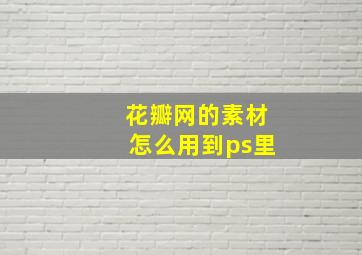 花瓣网的素材
怎么用到ps里